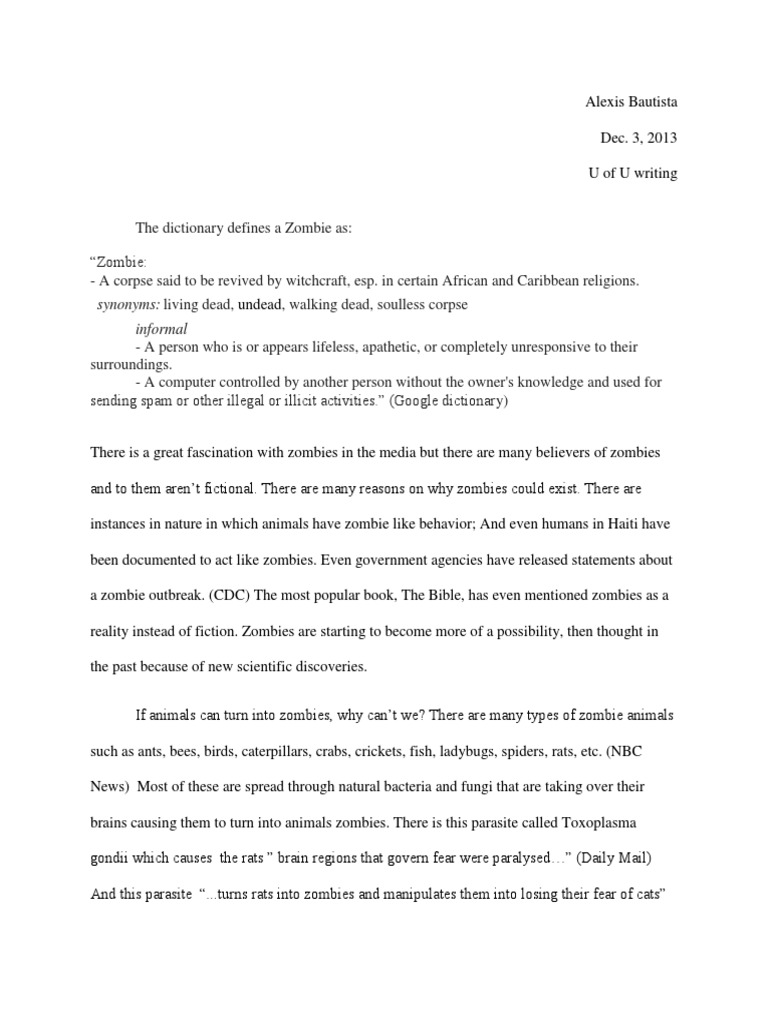 Alexis Bautista

Dec. 3, 2013

U of U writing

The dictionary defines a Zombie as:

“Zombie:
- A corpse said to be revived by witchcraft, esp. in certain African and Caribbean religions.
synonyms: living dead, undead, walking dead, soulless corpse
informal
- A person who is or appears lifeless, apathetic, or completely unresponsive to their surroundings.
- A computer controlled by another person without the owner's knowledge and used for sending spam or other illegal or illicit activities.” (Google dictionary)

There is a great fascination with zombies in the media but there are many believers of zombies and to them aren’t fictional. There are many reasons on why zombies could exist. There are instances in nature in which animals have zombie like behavior; And even humans in Haiti have been documented to act like zombies. Even government agencies have released statements about a zombie outbreak. (CDC) The most popular book, The Bible, has even mentioned zombies as a reality instead of fiction. Zombies are starting to become more of a possibility, then thought in the past because of new scientific discoveries.

If animals can turn into zombies, why can’t we? There are many types of zombie animals such as ants, bees, birds, caterpillars, crabs, crickets, fish, ladybugs, spiders, rats, etc. (NBC News) Most of these are spread through natural bacteria and fungi that are taking over their brains causing them to turn into animals zombies. There is this parasite called Toxoplasma gondii which causes the rats ” brain regions that govern fear were paralysed…” (Daily Mail) And this parasite “...turns rats into zombies and manipulates them into losing their fear of cats”